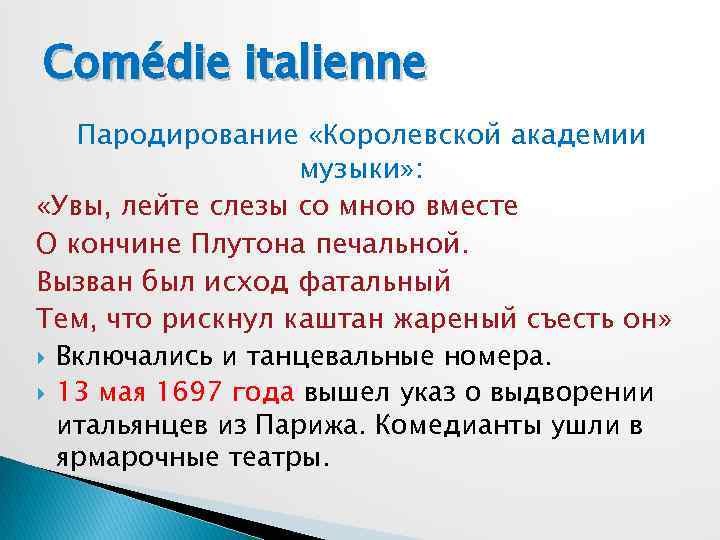 Comédie italienne

Пародирование «Королевской академии музыки»:

«Увы, лейте слезы со мною вместе
О кончине Плутона печальной.
Вызван был исход фатальный
Тем, что рискнул каштан жареный съесть он»

Включались и танцевальные номера.

13 мая 1697 года вышел указ о выдворении итальянцев из Парижа. Комедианты ушли в ярмарочные театры.